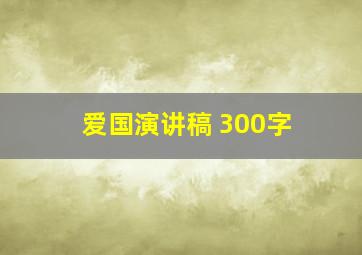 爱国演讲稿 300字